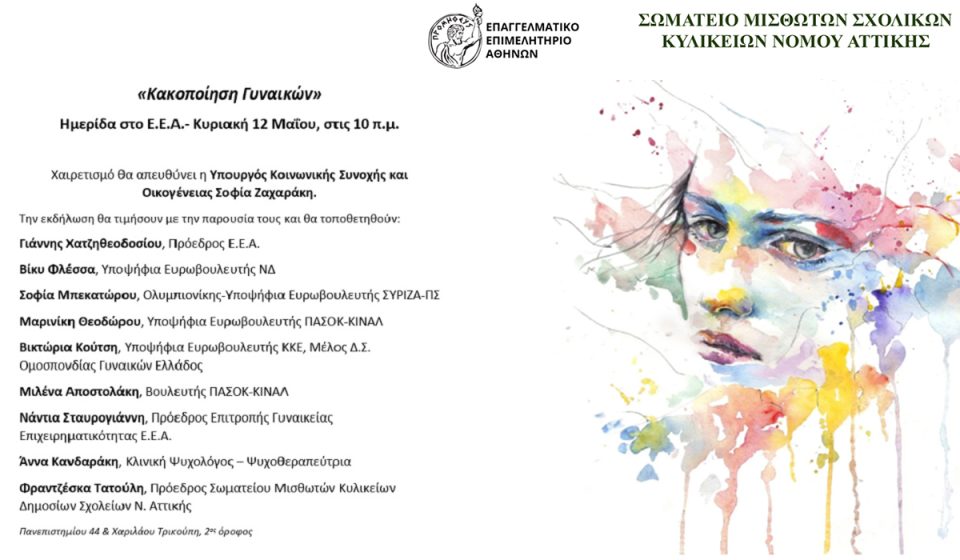 ΕΠΑΓΓΕΛΜΑΤΙΚΟ ΕΠΙΜΕΛΗΤΗΡΙΟ ΑΘΗΝΩΝ

ΣΩΜΑΤΕΙΟ ΜΙΣΘΩΤΩΝ ΣΧΟΛΙΚΩΝ ΚΥΛΙΚΕΙΩΝ ΝΟΜΟΥ ΑΤΤΙΚΗΣ

«Κακοποίηση Γυναικών»

Ημερίδα στο Ε.Ε.Α.- Κυριακή 12 Μαΐου, στις 10 π.μ.

Χαιρετισμό θα απευθύνει η Υπουργός Κοινωνικής Συνοχής και Οικογένειας Σοφία Ζαχαράκη.

Την εκδήλωση θα τιμήσουν με την παρουσία τους και θα τοποθετηθούν:

Γιάννης Χατζηθεοδοσίου, Πρόεδρος Ε.Ε.Α.

Βίκυ Φλέσσα, Υποψήφια Ευρωβουλευτής ΝΔ

Σοφία Μπεκατώρου, Ολυμπιονίκης-Υποψήφια Ευρωβουλευτής ΣΥΡΙΖΑ-ΠΣ

Μαρινίκη Θεοδώρου, Υποψήφια Ευρωβουλευτής ΠΑΣΟΚ-ΚΙΝΑΛ

Βικτώρια Κούτση, Υποψήφια Ευρωβουλευτής ΚΚΕ, Μέλος Δ.Σ. Ομοσπονδίας Γυναικών Ελλάδος

Μιλένα Αποστολάκη, Βουλευτής ΠΑΣΟΚ-ΚΙΝΑΛ

Νάντια Σταυρογιάννη, Πρόεδρος Επιτροπής Γυναικείας Επιχειρηματικότητας Ε.Ε.Α.

Άννα Κανδαράκη, Κλινική Ψυχολόγος – Ψυχοθεραπεύτρια

Φραντζέσκα Τατούλη, Πρόεδρος Σωματείου Μισθωτών Κυλικείων Δημοσίων Σχολείων Ν. Αττικής

Πανεπιστημίου 44 & Χαριλάου Τρικούπη, 2ος όροφος